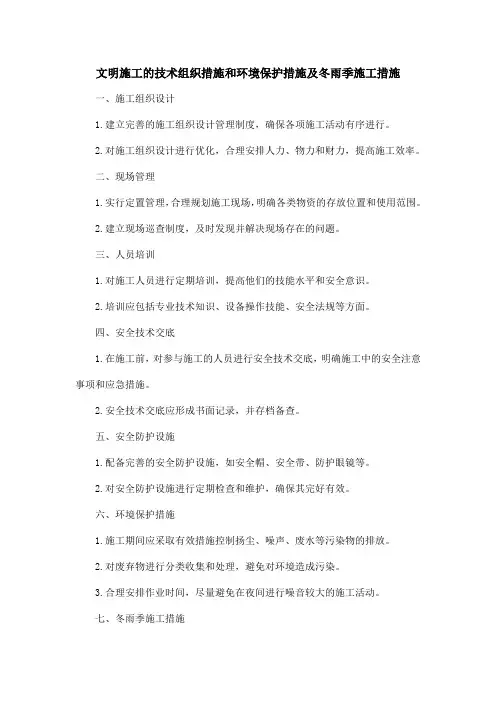 文明施工的技术组织措施和环境保护措施及冬雨季施工措施

一、施工组织设计

1. 建立完善的施工组织设计管理制度，确保各项施工活动有序进行。

2. 对施工组织设计进行优化，合理安排人力、物力和财力，提高施工效率。

二、现场管理

1. 实行定置管理，合理规划施工现场，明确各类物资的存放位置和使用范围。

2. 建立现场巡查制度，及时发现并解决现场存在的问题。

三、人员培训

1. 对施工人员进行定期培训，提高他们的技能水平和安全意识。

2. 培训应包括专业技术知识、设备操作技能、安全法规等方面。

四、安全技术交底

1. 在施工前，对参与施工的人员进行安全技术交底，明确施工中的安全注意事项和应急措施。

2. 安全技术交底应形成书面记录，并存档备查。

五、安全防护设施

1. 配备完善的安全防护设施，如安全帽、安全带、防护眼镜等。

2. 对安全防护设施进行定期检查和维护，确保其完好有效。

六、环境保护措施

1. 施工期间应采取有效措施控制扬尘、噪声、废水等污染物的排放。

2. 对废弃物进行分类收集和处理，避免对环境造成污染。

3. 合理安排作业时间，尽量避免在夜间进行噪音较大的施工活动。

七、冬雨季施工措施